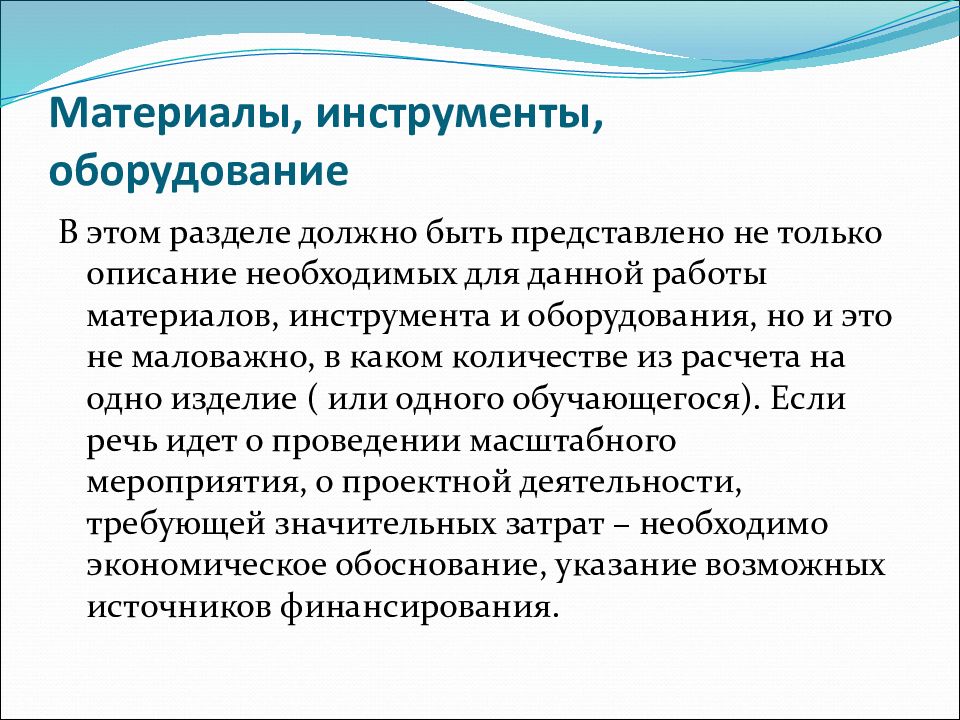 Материалы, инструменты, оборудование

В этом разделе должно быть представлено не только описание необходимых для данной работы материалов, инструмента и оборудования, но и это не маловажно, в каком количестве из расчета на одно изделие ( или одного обучающегося). Если речь идет о проведении масштабного мероприятия, о проектной деятельности, требующей значительных затрат – необходимо экономическое обоснование, указание возможных источников финансирования.